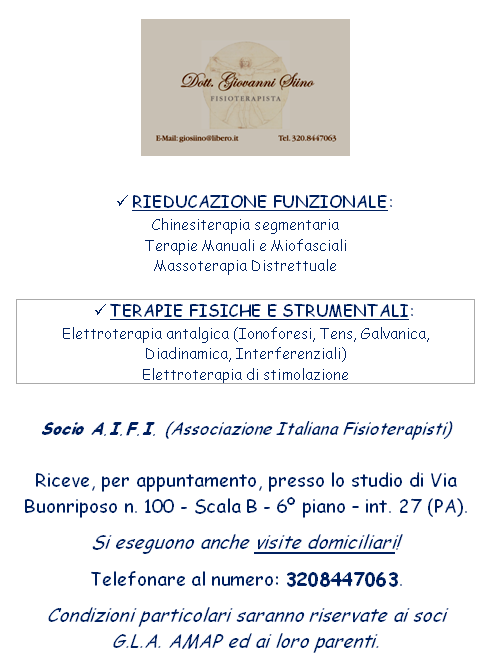 Dott. Giovanni Siino
FISIOTERAPISTA

E-Mail: giosiino@libero.it Tel. 320.8447063

✓ RIEDUCAZIONE FUNZIONALE:
Chinesiterapia segmentaria
Terapie Manuali e Miofasciali
Massoterapia Distrettuale

✓ TERAPIE FISICHE E STRUMENTALI:
Elettroterapia antalgica (Ionoforesi, Tens, Galvanica, Diadinamica, Interferenziali)
Elettroterapia di stimolazione

Socio A.I.F.I. (Associazione Italiana Fisioterapisti)

Riceve, per appuntamento, presso lo studio di Via Buonriposo n. 100 - Scala B - 6° piano - int. 27 (PA).

Si eseguono anche visite domiciliari!

Telefonare al numero: 3208447063.

Condizioni particolari saranno riservate ai soci G.L.A. AMAP ed ai loro parenti.